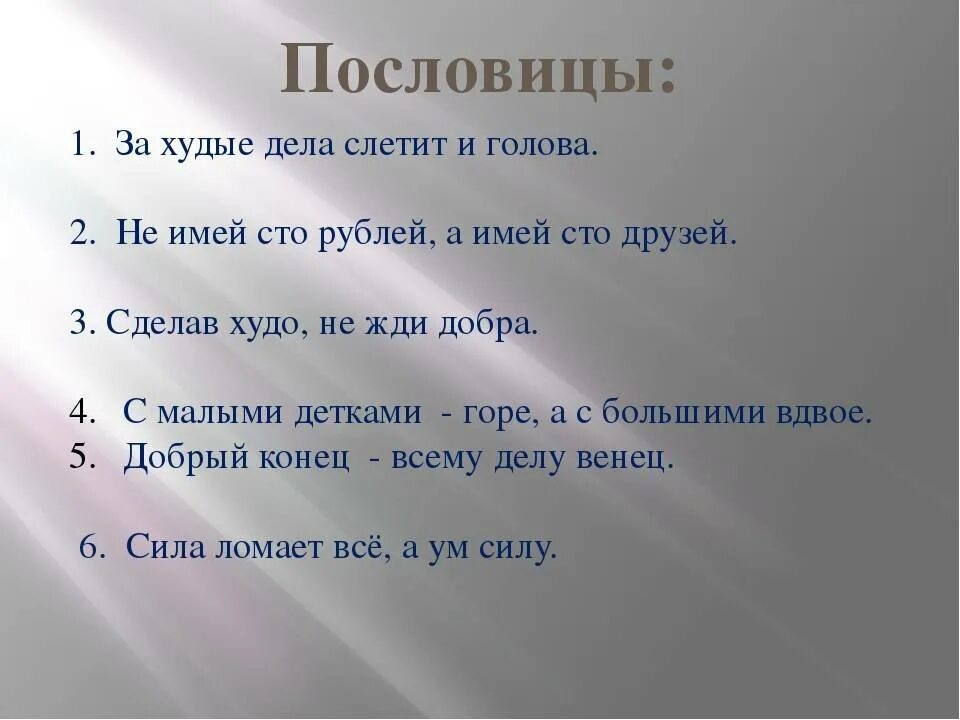 Пословицы:

1. За худые дела слетит и голова.

2. Не имей сто рублей, а имей сто друзей.

3. Сделав худо, не жди добра.

4. С малыми детками - горе, а с большими вдвое.
5. Добрый конец - всему делу венец.

6. Сила ломает всё, а ум силу.